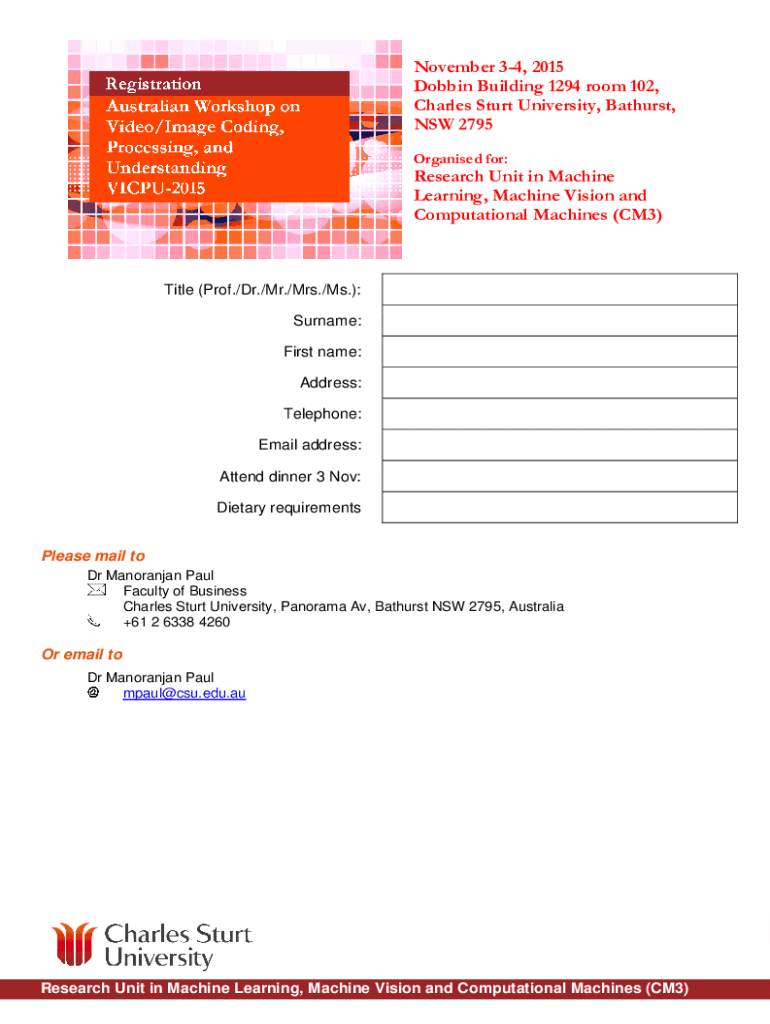 Registration
Australian Workshop on Video/Image Coding, Processing, and Understanding
VICPU-2015

November 3-4, 2015
Dobbin Building 1294 room 102, Charles Sturt University, Bathurst, NSW 2795

Organised for:
Research Unit in Machine Learning, Machine Vision and Computational Machines (CM3)

| Title (Prof./Dr./Mr./Mrs./Ms.): | |
|---|---|
| Surname: | |
| First name: | |
| Address: | |
| Telephone: | |
| Email address: | |
| Attend dinner 3 Nov: | |
| Dietary requirements | |

Please mail to
Dr Manoranjan Paul
Faculty of Business
Charles Sturt University, Panorama Av, Bathurst NSW 2795, Australia
+61 2 6338 4260

Or email to
Dr Manoranjan Paul
@ mpaul@csu.edu.au

Charles Sturt University

Research Unit in Machine Learning, Machine Vision and Computational Machines (CM3)